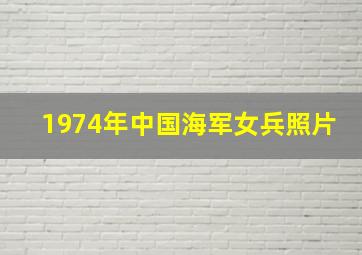 1974年中国海军女兵照片